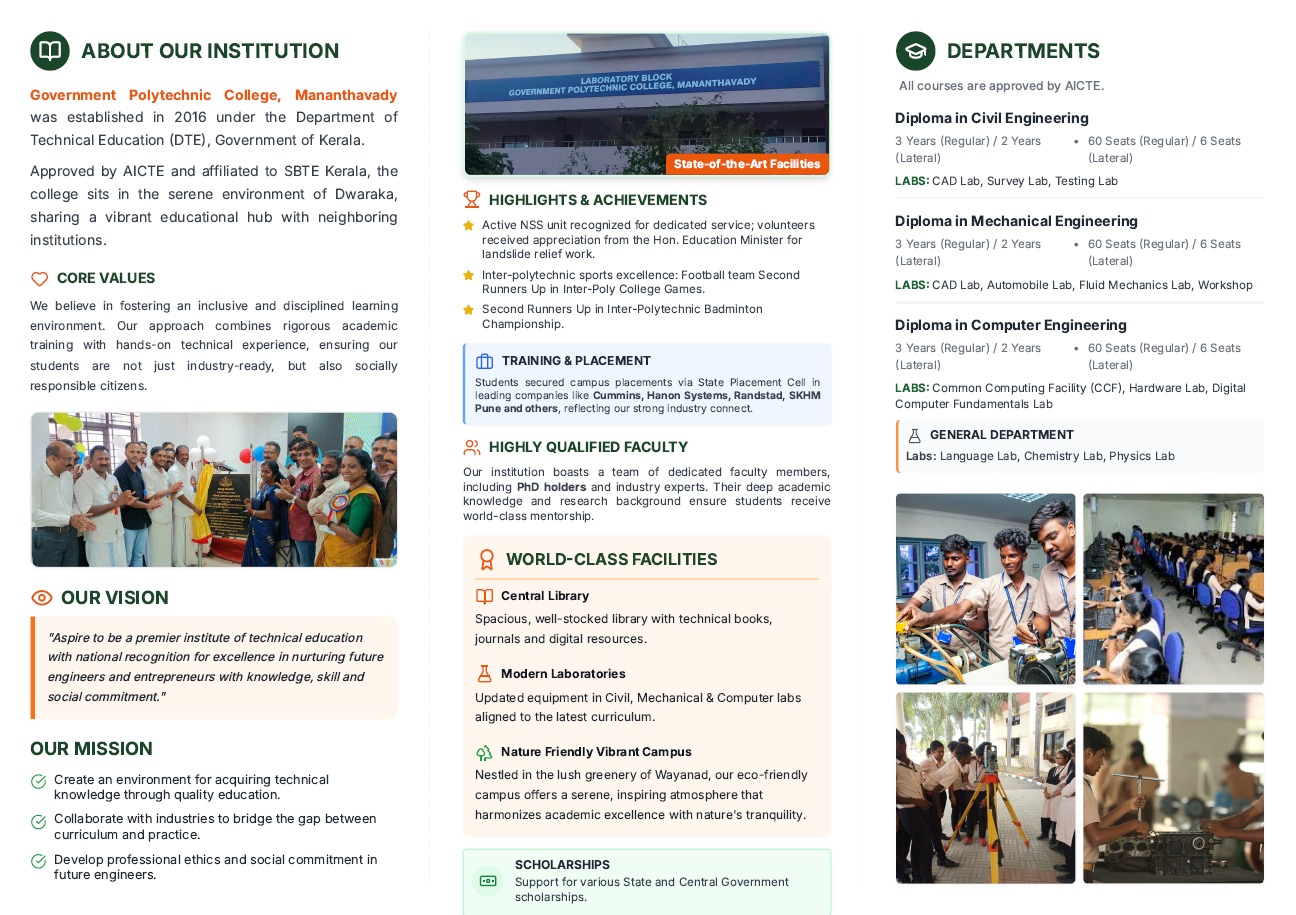 ABOUT OUR INSTITUTION

Government Polytechnic College, Mananthavady was established in 2016 under the Department of Technical Education (DTE), Government of Kerala.

Approved by AICTE and affiliated to SBTE Kerala, the college sits in the serene environment of Dwaraka, sharing a vibrant educational hub with neighboring institutions.

CORE VALUES

We believe in fostering an inclusive and disciplined learning environment. Our approach combines rigorous academic training with hands-on technical experience, ensuring our students are not just industry-ready, but also socially responsible citizens.

OUR VISION

"Aspire to be a premier institute of technical education with national recognition for excellence in nurturing future engineers and entrepreneurs with knowledge, skill and social commitment."

OUR MISSION

Create an environment for acquiring technical knowledge through quality education.

Collaborate with industries to bridge the gap between curriculum and practice.

Develop professional ethics and social commitment in future engineers.

LABORATORY BLOCK
GOVERNMENT POLYTECHNIC COLLEGE, MANANTHAVADY

State-of-the-Art Facilities

HIGHLIGHTS & ACHIEVEMENTS

Active NSS unit recognized for dedicated service; volunteers received appreciation from the Hon. Education Minister for landslide relief work.

Inter-polytechnic sports excellence: Football team Second Runners Up in Inter-Poly College Games.

Second Runners Up in Inter-Polytechnic Badminton Championship.

TRAINING & PLACEMENT

Students secured campus placements via State Placement Cell in leading companies like Cummins, Hanon Systems, Randstad, SKHM Pune and others, reflecting our strong industry connect.

HIGHLY QUALIFIED FACULTY

Our institution boasts a team of dedicated faculty members, including PhD holders and industry experts. Their deep academic knowledge and research background ensure students receive world-class mentorship.

WORLD-CLASS FACILITIES

Central Library

Spacious, well-stocked library with technical books, journals and digital resources.

Modern Laboratories

Updated equipment in Civil, Mechanical & Computer labs aligned to the latest curriculum.

Nature Friendly Vibrant Campus

Nestled in the lush greenery of Wayanad, our eco-friendly campus offers a serene, inspiring atmosphere that harmonizes academic excellence with nature's tranquility.

SCHOLARSHIPS

Support for various State and Central Government scholarships.

DEPARTMENTS

All courses are approved by AICTE.

Diploma in Civil Engineering

3 Years (Regular) / 2 Years (Lateral)
• 60 Seats (Regular) / 6 Seats (Lateral)

LABS: CAD Lab, Survey Lab, Testing Lab

Diploma in Mechanical Engineering

3 Years (Regular) / 2 Years (Lateral)
• 60 Seats (Regular) / 6 Seats (Lateral)

LABS: CAD Lab, Automobile Lab, Fluid Mechanics Lab, Workshop

Diploma in Computer Engineering

3 Years (Regular) / 2 Years (Lateral)
• 60 Seats (Regular) / 6 Seats (Lateral)

LABS: Common Computing Facility (CCF), Hardware Lab, Digital Computer Fundamentals Lab

GENERAL DEPARTMENT

Labs: Language Lab, Chemistry Lab, Physics Lab